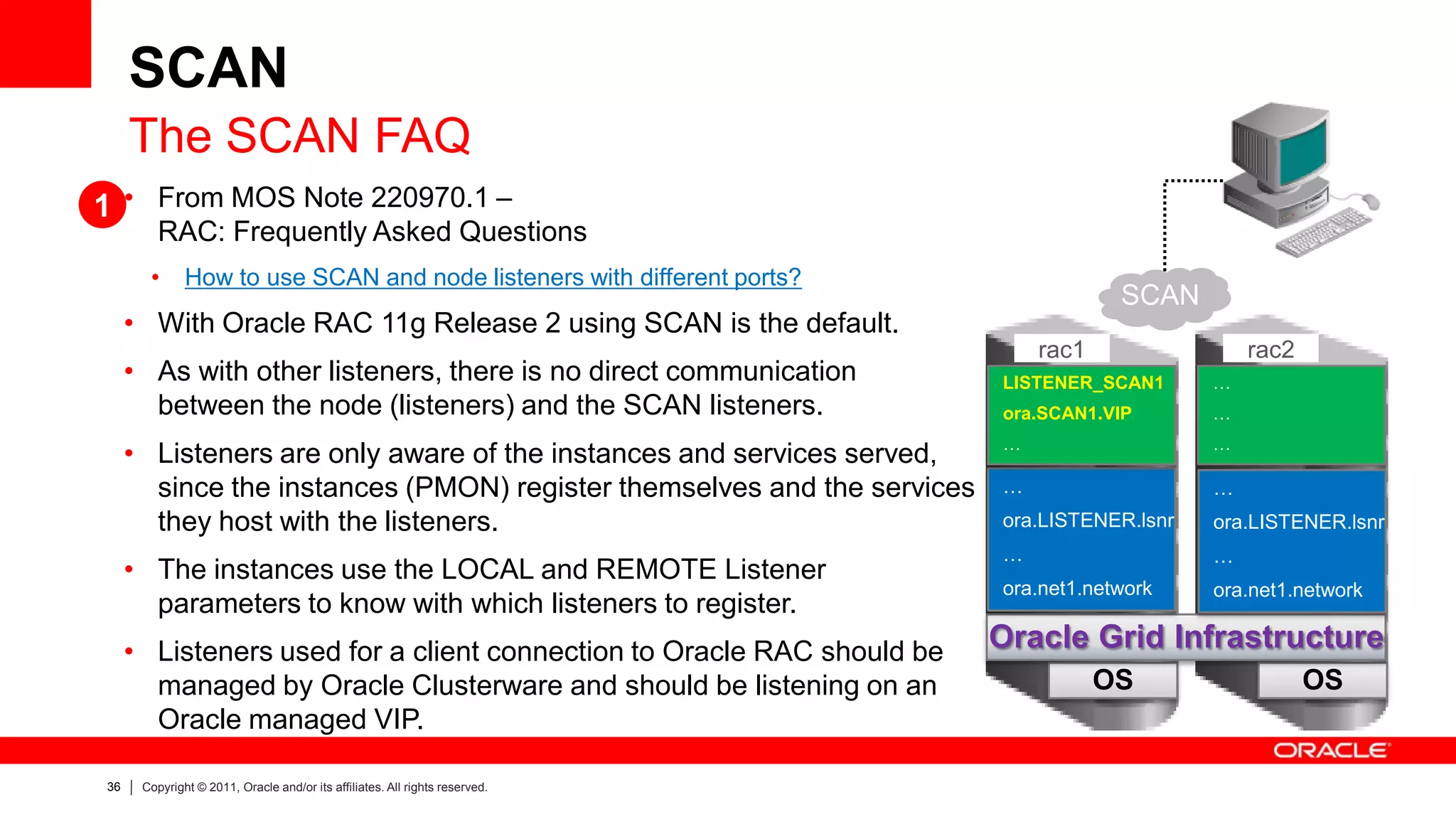 SCAN
The SCAN FAQ

1

• From MOS Note 220970.1 – RAC: Frequently Asked Questions
  • How to use SCAN and node listeners with different ports?
• With Oracle RAC 11g Release 2 using SCAN is the default.
• As with other listeners, there is no direct communication between the node (listeners) and the SCAN listeners.
• Listeners are only aware of the instances and services served, since the instances (PMON) register themselves and the services they host with the listeners.
• The instances use the LOCAL and REMOTE Listener parameters to know with which listeners to register.
• Listeners used for a client connection to Oracle RAC should be managed by Oracle Clusterware and should be listening on an Oracle managed VIP.

SCAN

rac1
LISTENER_SCAN1
ora.SCAN1.VIP
…
…
ora.LISTENER.lsnr
…
ora.net1.network

rac2
…
…
…
…
ora.LISTENER.lsnr
…
ora.net1.network

Oracle Grid Infrastructure
OS
OS

ORACLE

36 | Copyright © 2011, Oracle and/or its affiliates. All rights reserved.